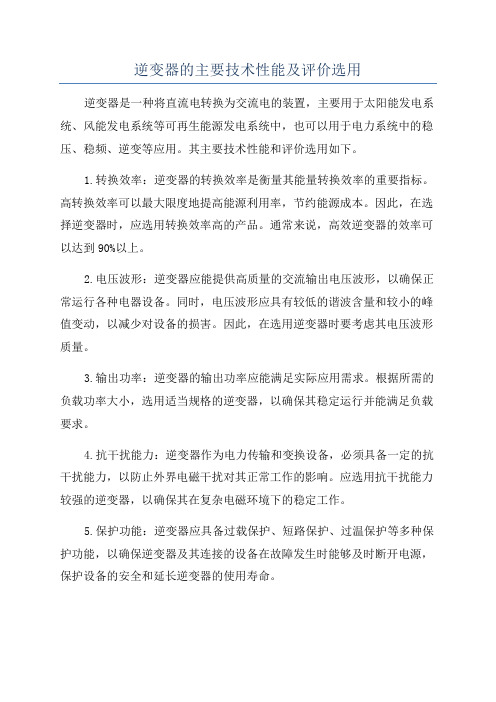 逆变器的主要技术性能及评价选用

逆变器是一种将直流电转换为交流电的装置，主要用于太阳能发电系统、风能发电系统等可再生能源发电系统中，也可以用于电力系统中的稳压、稳频、逆变等应用。其主要技术性能和评价选用如下。

1.转换效率：逆变器的转换效率是衡量其能量转换效率的重要指标。高转换效率可以最大限度地提高能源利用率，节约能源成本。因此，在选择逆变器时，应选用转换效率高的产品。通常来说，高效逆变器的效率可以达到90%以上。

2.电压波形：逆变器应能提供高质量的交流输出电压波形，以确保正常运行各种电器设备。同时，电压波形应具有较低的谐波含量和较小的峰值变动，以减少对设备的损害。因此，在选用逆变器时要考虑其电压波形质量。

3.输出功率：逆变器的输出功率应能满足实际应用需求。根据所需的负载功率大小，选用适当规格的逆变器，以确保其稳定运行并能满足负载要求。

4.抗干扰能力：逆变器作为电力传输和变换设备，必须具备一定的抗干扰能力，以防止外界电磁干扰对其正常工作的影响。应选用抗干扰能力较强的逆变器，以确保其在复杂电磁环境下的稳定工作。

5.保护功能：逆变器应具备过载保护、短路保护、过温保护等多种保护功能，以确保逆变器及其连接的设备在故障发生时能够及时断开电源，保护设备的安全和延长逆变器的使用寿命。